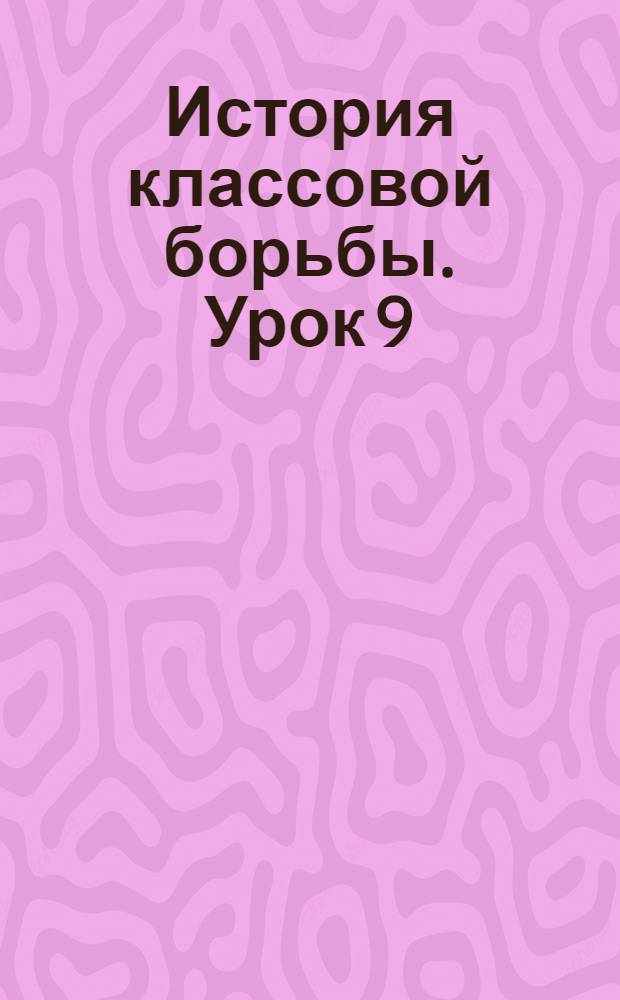 История классовой борьбы. Урок 9